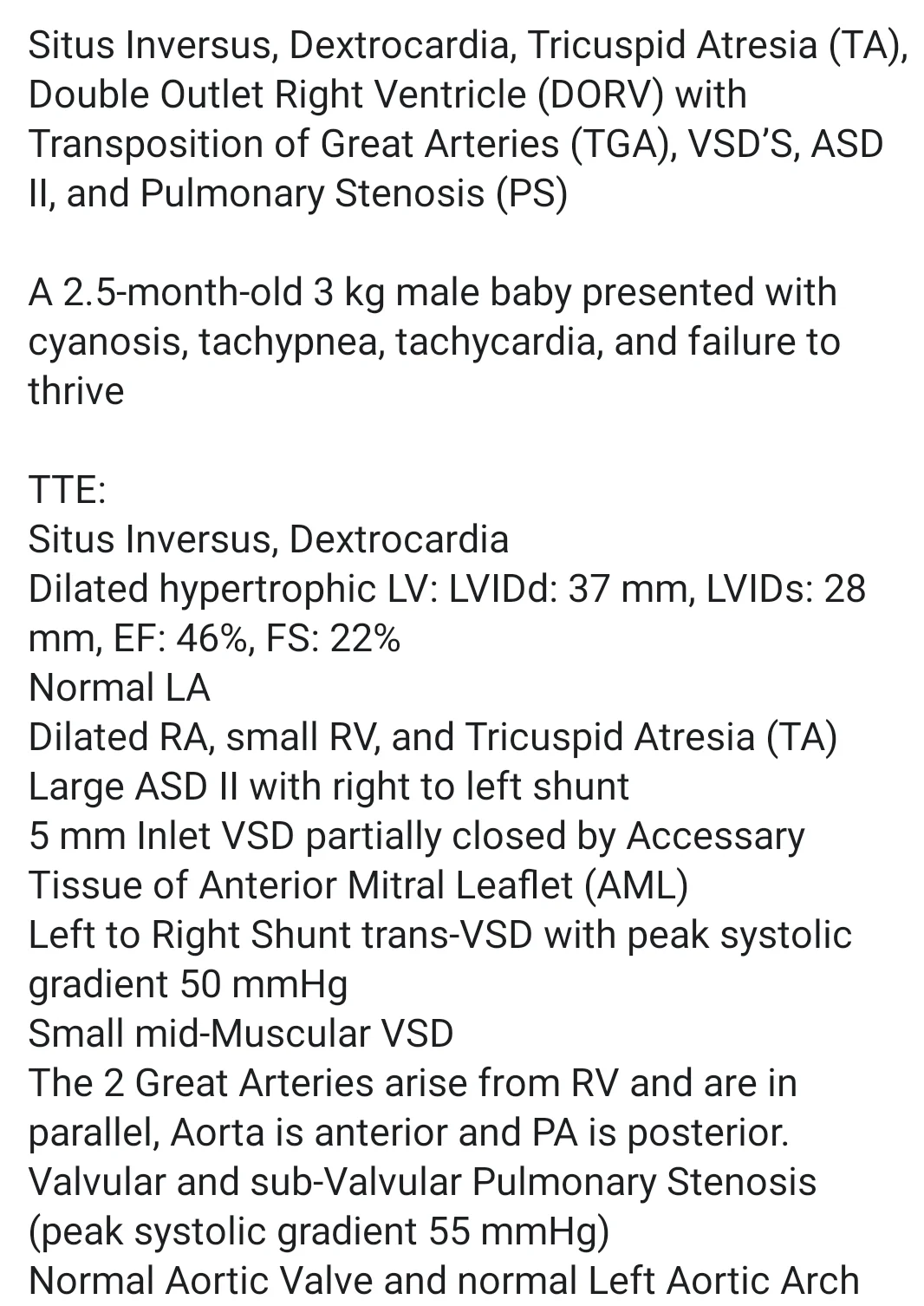 Situs Inversus, Dextrocardia, Tricuspid Atresia (TA), Double Outlet Right Ventricle (DORV) with Transposition of Great Arteries (TGA), VSD'S, ASD II, and Pulmonary Stenosis (PS)

A 2.5-month-old 3 kg male baby presented with cyanosis, tachypnea, tachycardia, and failure to thrive

TTE:
Situs Inversus, Dextrocardia
Dilated hypertrophic LV: LVIDd: 37 mm, LVIDs: 28 mm, EF: 46%, FS: 22%
Normal LA
Dilated RA, small RV, and Tricuspid Atresia (TA)
Large ASD II with right to left shunt
5 mm Inlet VSD partially closed by Accessary Tissue of Anterior Mitral Leaflet (AML)
Left to Right Shunt trans-VSD with peak systolic gradient 50 mmHg
Small mid-Muscular VSD
The 2 Great Arteries arise from RV and are in parallel, Aorta is anterior and PA is posterior.
Valvular and sub-Valvular Pulmonary Stenosis (peak systolic gradient 55 mmHg)
Normal Aortic Valve and normal Left Aortic Arch